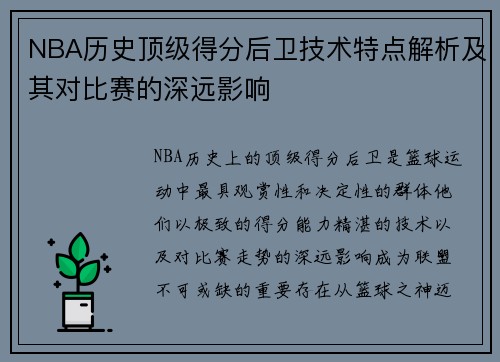 NBA历史顶级得分后卫技术特点解析及其对比赛的深远影响

NBA历史上的顶级得分后卫是篮球运动中最具观赏性和决定性的群体他们以极致的得分能力精湛的技术以及对比赛走势的深远影响成为联盟不可或缺的重要存在从篮球之神迈